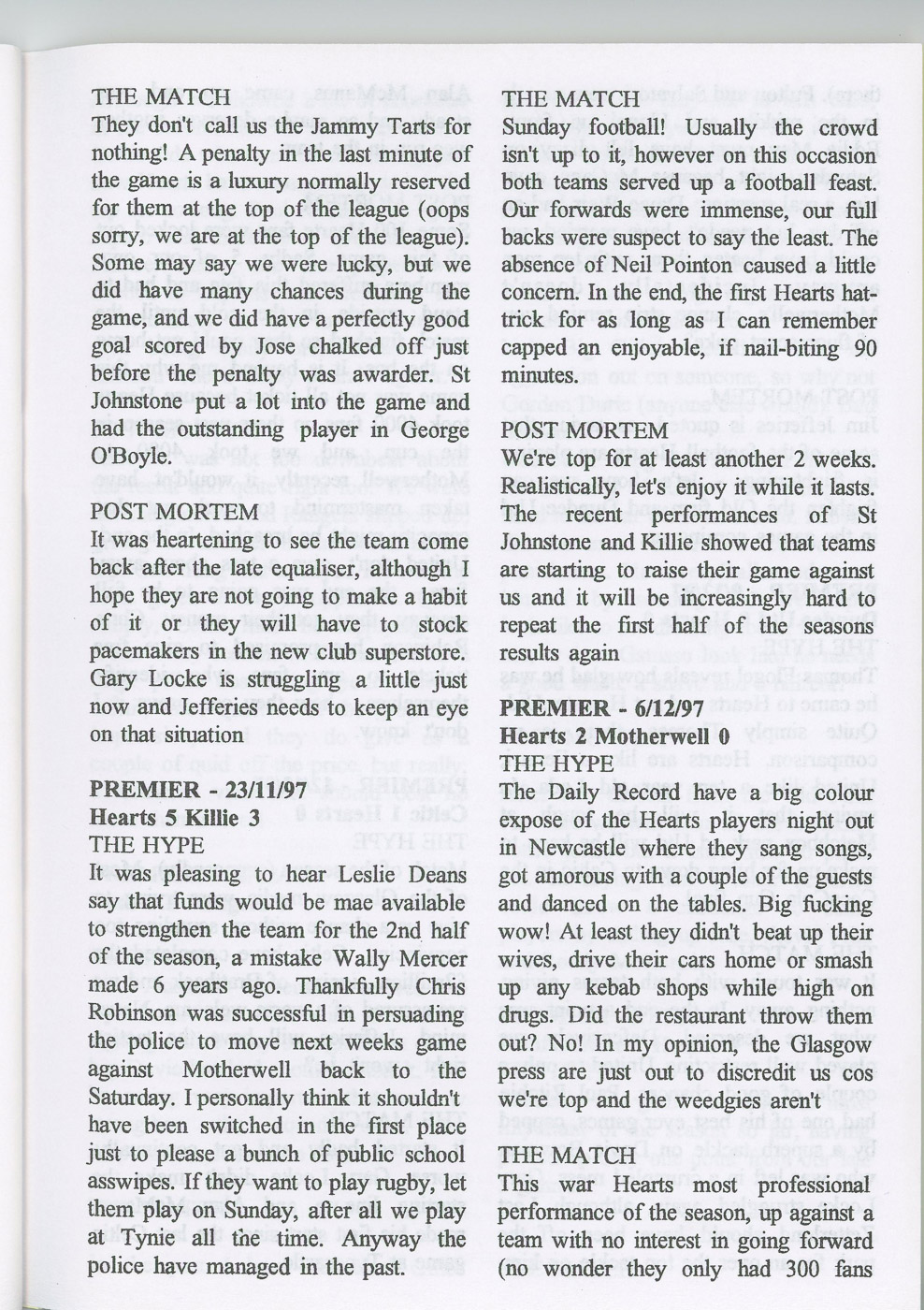 THE MATCH
They don't call us the Jammy Tarts for nothing! A penalty in the last minute of the game is a luxury normally reserved for them at the top of the league (oops sorry, we are at the top of the league). Some may say we were lucky, but we did have many chances during the game, and we did have a perfectly good goal scored by Jose chalked off just before the penalty was awarder. St Johnstone put a lot into the game and had the outstanding player in George O'Boyle.

POST MORTEM
It was heartening to see the team come back after the late equaliser, although I hope they are not going to make a habit of it or they will have to stock pacemakers in the new club superstore. Gary Locke is struggling a little just now and Jefferies needs to keep an eye on that situation

PREMIER - 23/11/97
Hearts 5 Killie 3
THE HYPE
It was pleasing to hear Leslie Deans say that funds would be mae available to strengthen the team for the 2nd half of the season, a mistake Wally Mercer made 6 years ago. Thankfully Chris Robinson was successful in persuading the police to move next weeks game against Motherwell back to the Saturday. I personally think it shouldn't have been switched in the first place just to please a bunch of public school asswipes. If they want to play rugby, let them play on Sunday, after all we play at Tynie all the time. Anyway the police have managed in the past.

THE MATCH
Sunday football! Usually the crowd isn't up to it, however on this occasion both teams served up a football feast. Our forwards were immense, our full backs were suspect to say the least. The absence of Neil Pointon caused a little concern. In the end, the first Hearts hat-trick for as long as I can remember capped an enjoyable, if nail-biting 90 minutes.

POST MORTEM
We're top for at least another 2 weeks. Realistically, let's enjoy it while it lasts. The recent performances of St Johnstone and Killie showed that teams are starting to raise their game against us and it will be increasingly hard to repeat the first half of the seasons results again

PREMIER - 6/12/97
Hearts 2 Motherwell 0
THE HYPE
The Daily Record have a big colour expose of the Hearts players night out in Newcastle where they sang songs, got amorous with a couple of the guests and danced on the tables. Big fucking wow! At least they didn't beat up their wives, drive their cars home or smash up any kebab shops while high on drugs. Did the restaurant throw them out? No! In my opinion, the Glasgow press are just out to discredit us cos we're top and the weedgies aren't

THE MATCH
This war Hearts most professional performance of the season, up against a team with no interest in going forward (no wonder they only had 300 fans